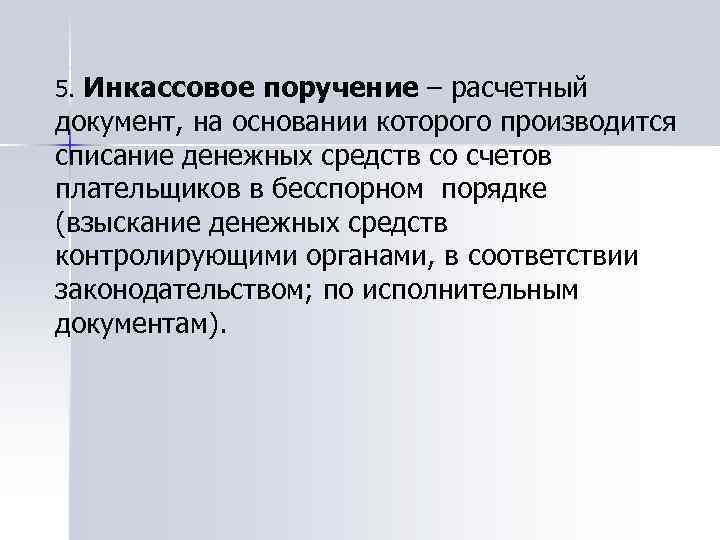 5. Инкассовое поручение – расчетный документ, на основании которого производится списание денежных средств со счетов плательщиков в бесспорном порядке (взыскание денежных средств контролирующими органами, в соответствии законодательством; по исполнительным документам).